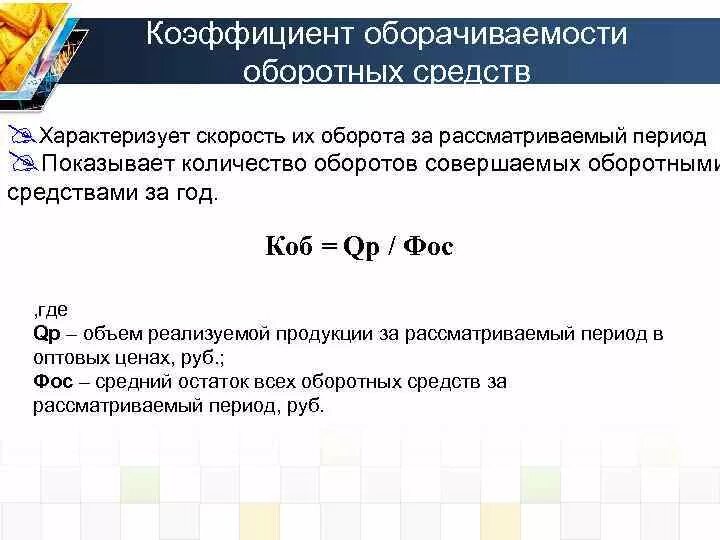 Коэффициент оборачиваемости оборотных средств

Характеризует скорость их оборота за рассматриваемый период
Показывает количество оборотов совершаемых оборотными средствами за год.

Коб = Qр / Фос

,где
Qр – объем реализуемой продукции за рассматриваемый период в оптовых ценах, руб.;
Фос – средний остаток всех оборотных средств за рассматриваемый период, руб.